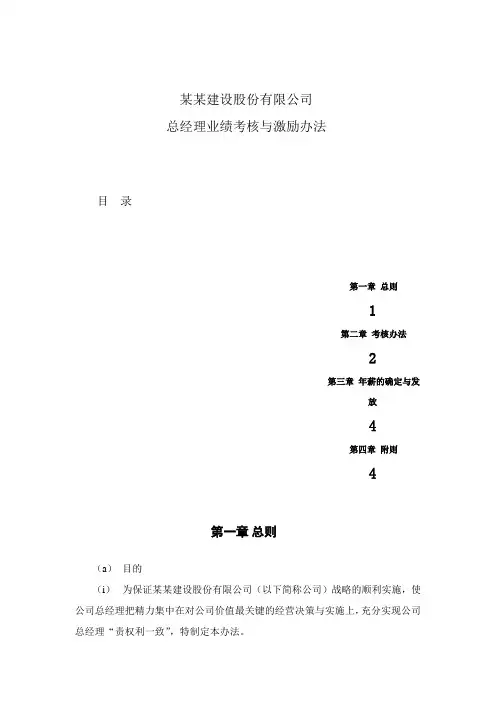 某某建设股份有限公司
总经理业绩考核与激励办法

目 录

第一章 总则

1

第二章 考核办法

2

第三章 年薪的确定与发放

4

第四章 附则

4

第一章 总则

（a） 目的

（i） 为保证某某建设股份有限公司（以下简称公司）战略的顺利实施，使公司总经理把精力集中在对公司价值最关键的经营决策与实施上，充分实现公司总经理“责权利一致”，特制定本办法。